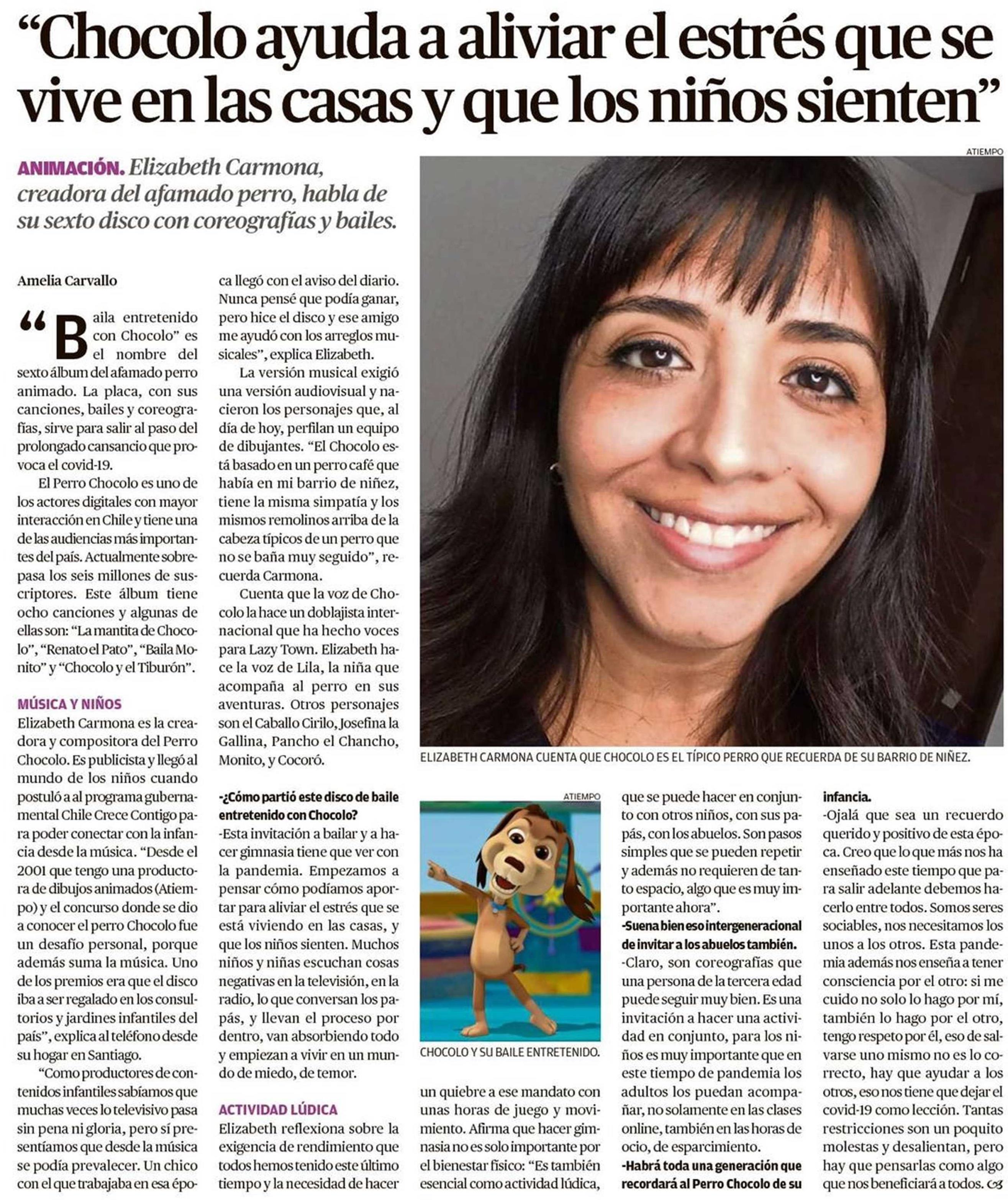 “Chocolo ayuda a aliviar el estrés que se vive en las casas y que los niños sienten”

ANIMACIÓN. Elizabeth Carmona, creadora del afamado perro, habla de su sexto disco con coreografías y bailes.

Amelia Carvallo

“Baila entretenido con Chocolo” es el nombre del sexto álbum del afamado perro animado. La placa, con sus canciones, bailes y coreografías, sirve para salir al paso del prolongado cansancio que provoca el covid-19.

El Perro Chocolo es uno de los actores digitales con mayor interacción en Chile y tiene una de las audiencias más importantes del país. Actualmente sobrepasa los seis millones de suscriptores. Este álbum tiene ocho canciones y algunas de ellas son: “La mantita de Chocolo”, “Renato el Pato”, “Baila Monito” y “Chocolo y el Tiburón”.

MÚSICA Y NIÑOS
Elizabeth Carmona es la creadora y compositora del Perro Chocolo. Es publicista y llegó al mundo de los niños cuando postuló a al programa gubernamental Chile Crece Contigo para poder conectar con la infancia desde la música. “Desde el 2001 que tengo una productora de dibujos animados (Atiempo) y el concurso donde se dio a conocer el perro Chocolo fue un desafío personal, porque además suma la música. Uno de los premios era que el disco iba a ser regalado en los consultorios y jardines infantiles del país”, explica al teléfono desde su hogar en Santiago.

“Como productores de contenidos infantiles sabíamos que muchas veces lo televisivo pasa sin pena ni gloria, pero sí presentíamos que desde la música se podía prevalecer. Un chico con el que trabajaba en esa época llegó con el aviso del diario. Nunca pensé que podía ganar, pero hice el disco y ese amigo me ayudó con los arreglos musicales”, explica Elizabeth.

La versión musical exigió una versión audiovisual y nacieron los personajes que, al día de hoy, perfilan un equipo de dibujantes. “El Chocolo está basado en un perro café que había en mi barrio de niñez, tiene la misma simpatía y los mismos remolinos arriba de la cabeza típicos de un perro que no se baña muy seguido”, recuerda Carmona.

Cuenta que la voz de Chocolo la hace un doblajista internacional que ha hecho voces para Lazy Town. Elizabeth hace la voz de Lila, la niña que acompaña al perro en sus aventuras. Otros personajes son el Caballo Cirilo, Josefina la Gallina, Pancho el Chancho, Monito, y Cocoró.

-¿Cómo partió este disco de baile entretenido con Chocolo?
-Esta invitación a bailar y a hacer gimnasia tiene que ver con la pandemia. Empezamos a pensar cómo podíamos aportar para aliviar el estrés que se está viviendo en las casas, y que los niños sienten. Muchos niños y niñas escuchan cosas negativas en la televisión, en la radio, lo que conversan los papás, y llevan el proceso por dentro, van absorbiendo todo y empiezan a vivir en un mundo de miedo, de temor.

ACTIVIDAD LÚDICA
Elizabeth reflexiona sobre la exigencia de rendimiento que todos hemos tenido este último tiempo y la necesidad de hacer un quiebre a ese mandato con unas horas de juego y movimiento. Afirma que hacer gimnasia no es solo importante por el bienestar físico: “Es también esencial como actividad lúdica, que se puede hacer en conjunto con otros niños, con sus papás, con los abuelos. Son pasos simples que se pueden repetir y además no requieren de tanto espacio, algo que es muy importante ahora”.
-Suena bien eso intergeneracional de invitar a los abuelos también.
-Claro, son coreografías que una persona de la tercera edad puede seguir muy bien. Es una invitación a hacer una actividad en conjunto, para los niños es muy importante que en este tiempo de pandemia los adultos los puedan acompañar, no solamente en las clases online, también en las horas de ocio, de esparcimiento.
-Habrá toda una generación que recordará al Perro Chocolo de su infancia.
-Ojalá que sea un recuerdo querido y positivo de esta época. Creo que lo que más nos ha enseñado este tiempo que para salir adelante debemos hacerlo entre todos. Somos seres sociables, nos necesitamos los unos a los otros. Esta pandemia además nos enseña a tener consciencia por el otro: si me cuido no solo lo hago por mí, también lo hago por el otro, tengo respeto por él, eso de salvarse uno mismo no es lo correcto, hay que ayudar a los otros, eso nos tiene que dejar el covid-19 como lección. Tantas restricciones son un poquito molestas y desalientan, pero hay que pensarlas como algo que nos beneficiará a todos.

ATIEMPO
ELIZABETH CARMONA CUENTA QUE CHOCOLO ES EL TÍPICO PERRO QUE RECUERDA DE SU BARRIO DE NIÑEZ.

ATIEMPO
CHOCOLO Y SU BAILE ENTRETENIDO.